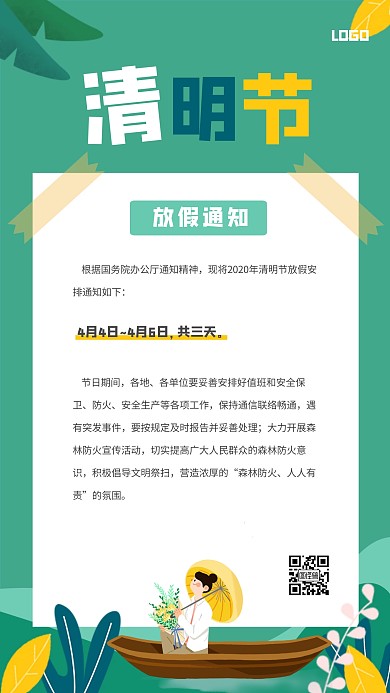 LOGO

清明节

放假通知

根据国务院办公厅通知精神，现将2020年清明节放假安排通知如下：

4月4日~4月6日，共三天。

节日期间，各地、各单位要妥善安排好值班和安全保卫、防火、安全生产等各项工作，保持通信联络畅通，遇有突发事件，要按规定及时报告并妥善处理；大力开展森林防火宣传活动，切实提高广大人民群众的森林防火意识，积极倡导文明祭扫，营造浓厚的“森林防火、人人有责”的氛围。